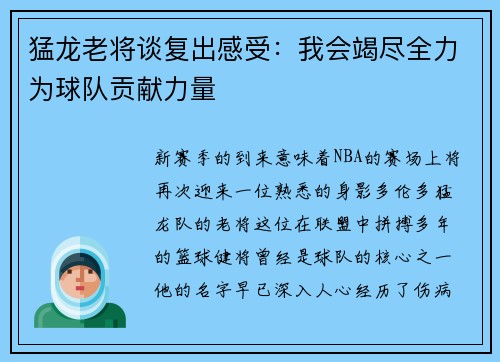 猛龙老将谈复出感受：我会竭尽全力为球队贡献力量

新赛季的到来意味着NBA的赛场上将再次迎来一位熟悉的身影多伦多猛龙队的老将这位在联盟中拼搏多年的篮球健将曾经是球队的核心之一他的名字早已深入人心经历了伤病